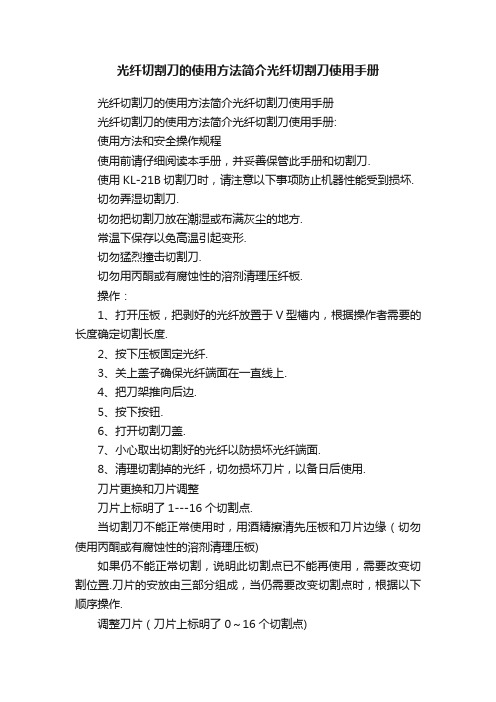 光纤切割刀的使用方法简介光纤切割刀使用手册

光纤切割刀的使用方法简介光纤切割刀使用手册

光纤切割刀的使用方法简介光纤切割刀使用手册:

使用方法和安全操作规程

使用前请仔细阅读本手册，并妥善保管此手册和切割刀.

使用 KL-21B 切割刀时，请注意以下事项防止机器性能受到损坏.

切勿弄湿切割刀.

切勿把切割刀放在潮湿或布满灰尘的地方.

常温下保存以免高温引起变形.

切勿猛烈撞击切割刀.

切勿用丙酮或有腐蚀性的溶剂清理压纤板.

操作：

1、打开压板，把剥好的光纤放置于 V 型槽内，根据操作者需要的长度确定切割长度.

2、按下压板固定光纤.

3、关上盖子确保光纤端面在一直线上.

4、把刀架推向后边.

5、按下按钮.

6、打开切割刀盖.

7、小心取出切割好的光纤以防损坏光纤端面.

8、清理切割掉的光纤，切勿损坏刀片，以备日后使用.

刀片更换和刀片调整

刀片上标明了 1---16 个切割点.

当切割刀不能正常使用时，用酒精擦清先压板和刀片边缘（切勿使用丙酮或有腐蚀性的溶剂清理压板)

如果仍不能正常切割，说明此切割点已不能再使用，需要改变切割位置.刀片的安放由三部分组成，当仍需要改变切割点时，根据以下顺序操作.

调整刀片（刀片上标明了 0～16 个切割点)